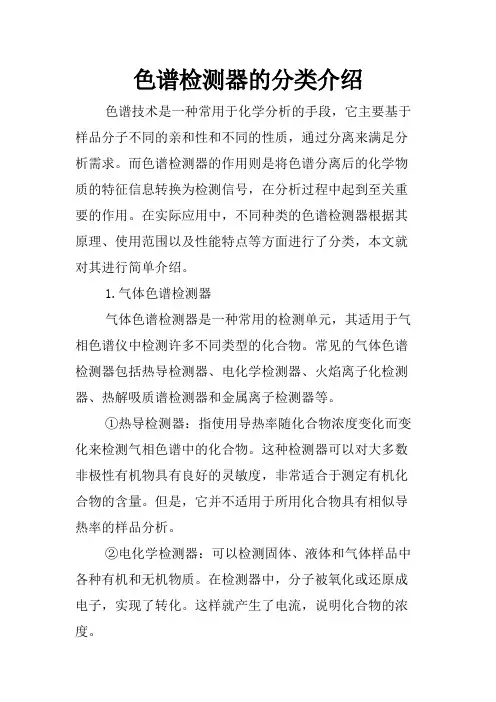 色谱检测器的分类介绍

色谱技术是一种常用于化学分析的手段，它主要基于样品分子不同的亲和性和不同的性质，通过分离来满足分析需求。而色谱检测器的作用则是将色谱分离后的化学物质的特征信息转换为检测信号，在分析过程中起到至关重要的作用。在实际应用中，不同种类的色谱检测器根据其原理、使用范围以及性能特点等方面进行了分类，本文就对其进行简单介绍。

1.气体色谱检测器

气体色谱检测器是一种常用的检测单元，其适用于气相色谱仪中检测许多不同类型的化合物。常见的气体色谱检测器包括热导检测器、电化学检测器、火焰离子化检测器、热解吸质谱检测器和金属离子检测器等。

①热导检测器：指使用导热率随化合物浓度变化而变化来检测气相色谱中的化合物。这种检测器可以对大多数非极性有机物具有良好的灵敏度，非常适合于测定有机化合物的含量。但是，它并不适用于所用化合物具有相似导热率的样品分析。

②电化学检测器：可以检测固体、液体和气体样品中各种有机和无机物质。在检测器中，分子被氧化或还原成电子，实现了转化。这样就产生了电流，说明化合物的浓度。